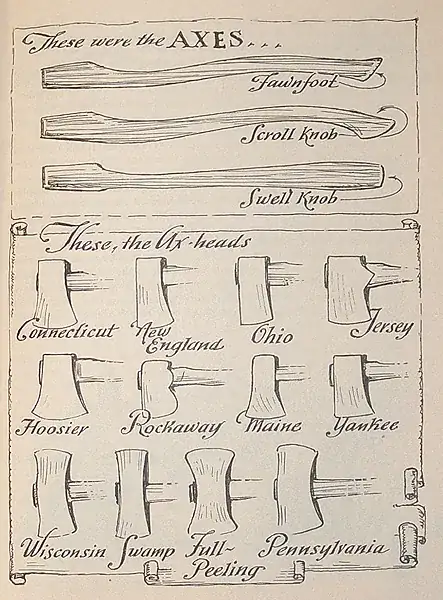 These were the AXES...

Fawnfoot

Scroll Knob

Swell Knob

These, the Ax-heads

Connecticut

New England

Ohio

Jersey

Hoosier

Rockaway

Maine

Yankee

Wisconsin

Swamp

Full-Peeling

Pennsylvania